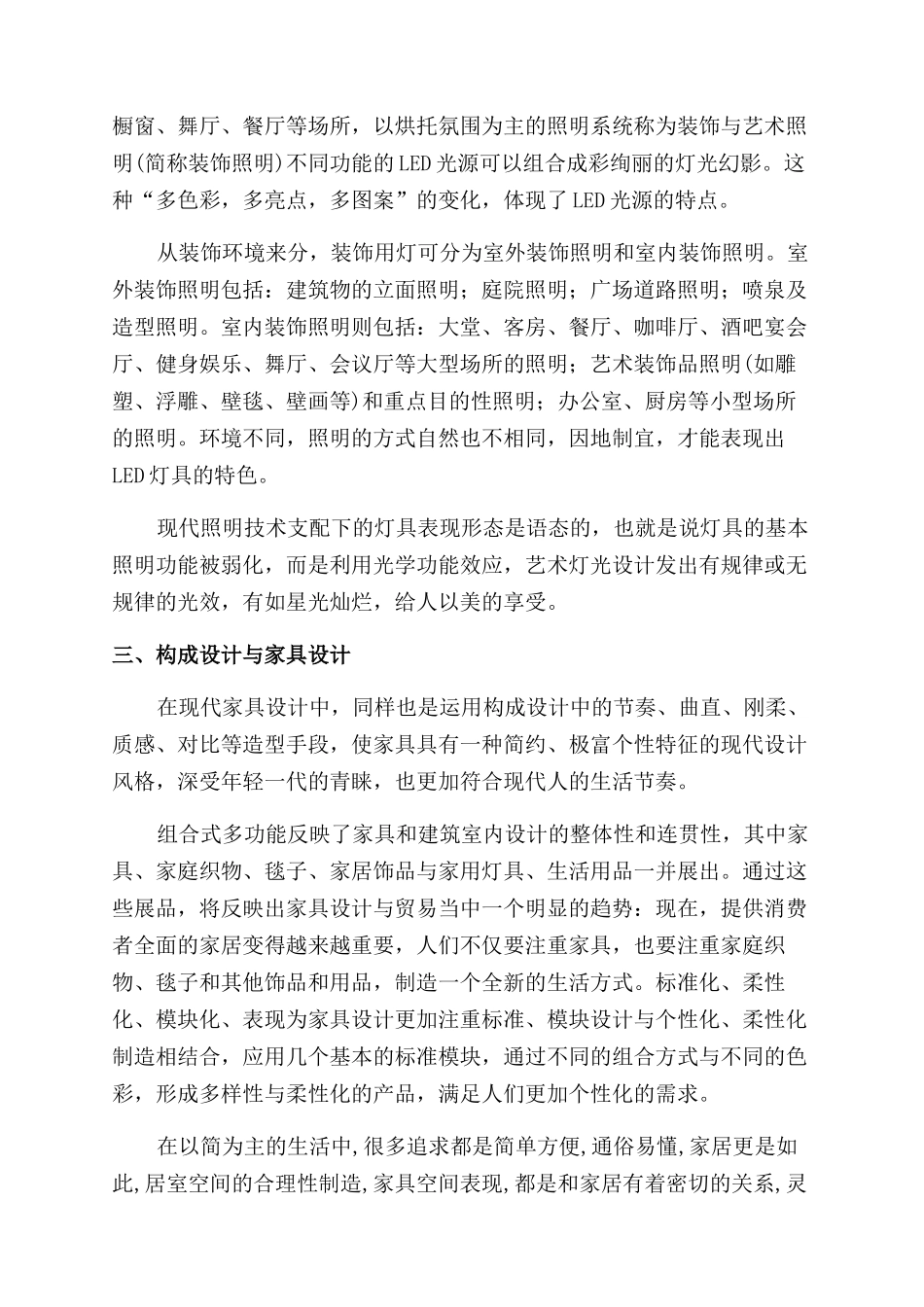 橱窗、舞厅、餐厅等场所，以烘托氛围为主的照明系统称为装饰与艺术照明(简称装饰照明)不同功能的LED光源可以组合成彩绚丽的灯光幻影。这种“多色彩，多亮点，多图案”的变化，体现了LED光源的特点。

从装饰环境来分，装饰用灯可分为室外装饰照明和室内装饰照明。室外装饰照明包括：建筑物的立面照明；庭院照明；广场道路照明；喷泉及造型照明。室内装饰照明则包括：大堂、客房、餐厅、咖啡厅、酒吧宴会厅、健身娱乐、舞厅、会议厅等大型场所的照明；艺术装饰品照明(如雕塑、浮雕、壁毯、壁画等)和重点目的性照明；办公室、厨房等小型场所的照明。环境不同，照明的方式自然也不相同，因地制宜，才能表现出LED灯具的特色。

现代照明技术支配下的灯具表现形态是语态的，也就是说灯具的基本照明功能被弱化，而是利用光学功能效应，艺术灯光设计发出有规律或无规律的光效，有如星光灿烂，给人以美的享受。

三、构成设计与家具设计

在现代家具设计中，同样也是运用构成设计中的节奏、曲直、刚柔、质感、对比等造型手段，使家具具有一种简约、极富个性特征的现代设计风格，深受年轻一代的青睐，也更加符合现代人的生活节奏。

组合式多功能反映了家具和建筑室内设计的整体性和连贯性，其中家具、家庭织物、毯子、家居饰品与家用灯具、生活用品一并展出。通过这些展品，将反映出家具设计与贸易当中一个明显的趋势：现在，提供消费者全面的家居变得越来越重要，人们不仅要注重家具，也要注重家庭织物、毯子和其他饰品和用品，制造一个全新的生活方式。标准化、柔性化、模块化、表现为家具设计更加注重标准、模块设计与个性化、柔性化制造相结合，应用几个基本的标准模块，通过不同的组合方式与不同的色彩，形成多样性与柔性化的产品，满足人们更加个性化的需求。

在以简为主的生活中,很多追求都是简单方便,通俗易懂,家居更是如此,居室空间的合理性制造,家具空间表现,都是和家居有着密切的关系,灵